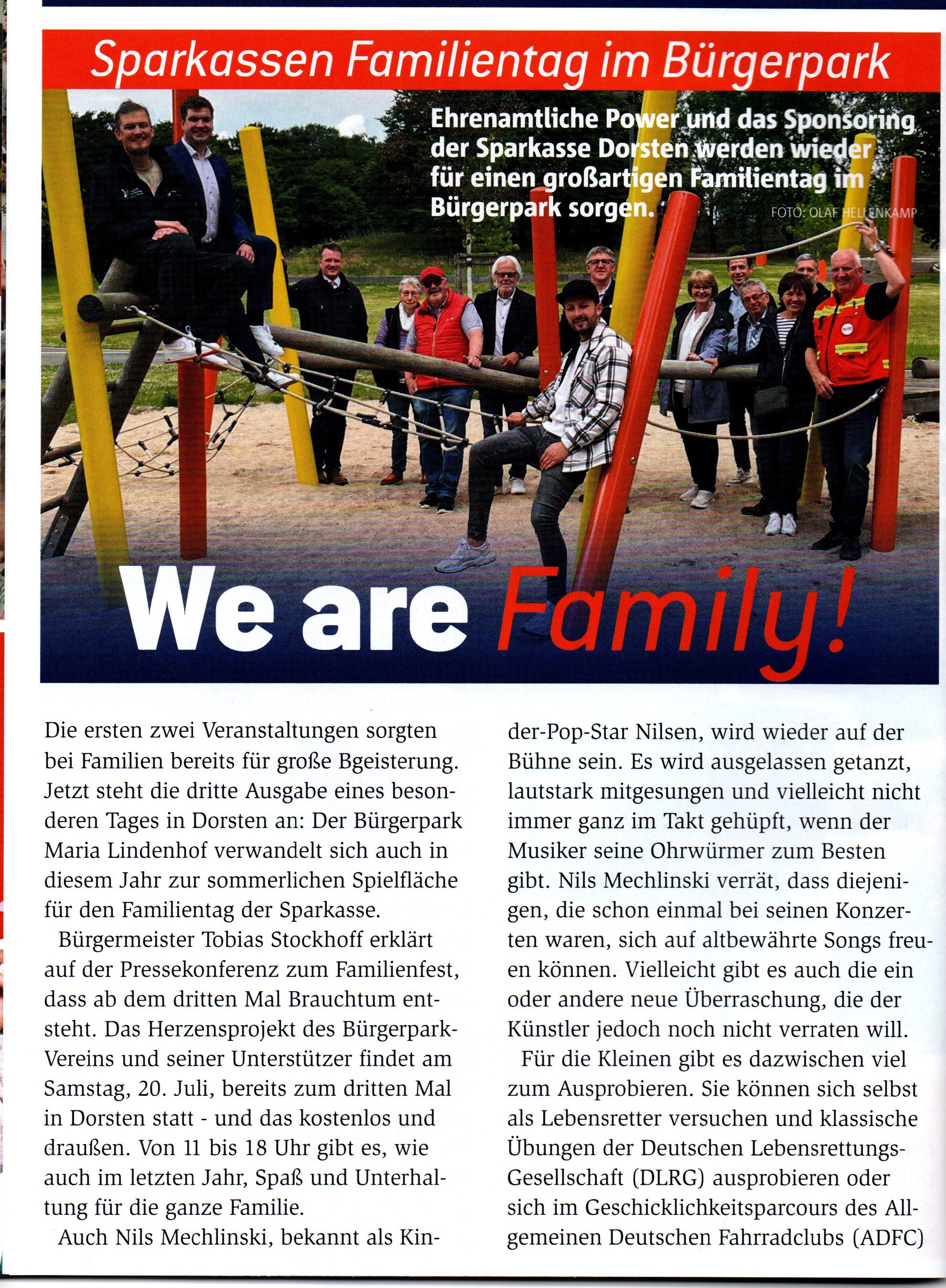 Sparkassen Familientag im Bürgerpark

Ehrenamtliche Power und das Sponsoring der Sparkasse Dorsten werden wieder für einen großartigen Familientag im Bürgerpark sorgen.

FOTO: OLAF HELLENKAMP

We are Family!

Die ersten zwei Veranstaltungen sorgten bei Familien bereits für große Bgeisterung. Jetzt steht die dritte Ausgabe eines besonderen Tages in Dorsten an: Der Bürgerpark Maria Lindenhof verwandelt sich auch in diesem Jahr zur sommerlichen Spielfläche für den Familientag der Sparkasse.

Bürgermeister Tobias Stockhoff erklärt auf der Pressekonferenz zum Familienfest, dass ab dem dritten Mal Brauchtum entsteht. Das Herzensprojekt des Bürgerpark-Vereins und seiner Unterstützer findet am Samstag, 20. Juli, bereits zum dritten Mal in Dorsten statt - und das kostenlos und draußen. Von 11 bis 18 Uhr gibt es, wie auch im letzten Jahr, Spaß und Unterhaltung für die ganze Familie.

Auch Nils Mechlinski, bekannt als Kinder-Pop-Star Nilsen, wird wieder auf der Bühne sein. Es wird ausgelassen getanzt, lautstark mitgesungen und vielleicht nicht immer ganz im Takt gehüpft, wenn der Musiker seine Ohrwürmer zum Besten gibt. Nils Mechlinski verrät, dass diejenigen, die schon einmal bei seinen Konzerten waren, sich auf altbewährte Songs freuen können. Vielleicht gibt es auch die ein oder andere neue Überraschung, die der Künstler jedoch noch nicht verraten will.

Für die Kleinen gibt es dazwischen viel zum Ausprobieren. Sie können sich selbst als Lebensretter versuchen und klassische Übungen der Deutschen Lebensrettungs-Gesellschaft (DLRG) ausprobieren oder sich im Geschicklichkeitsparcours des Allgemeinen Deutschen Fahrradclubs (ADFC)